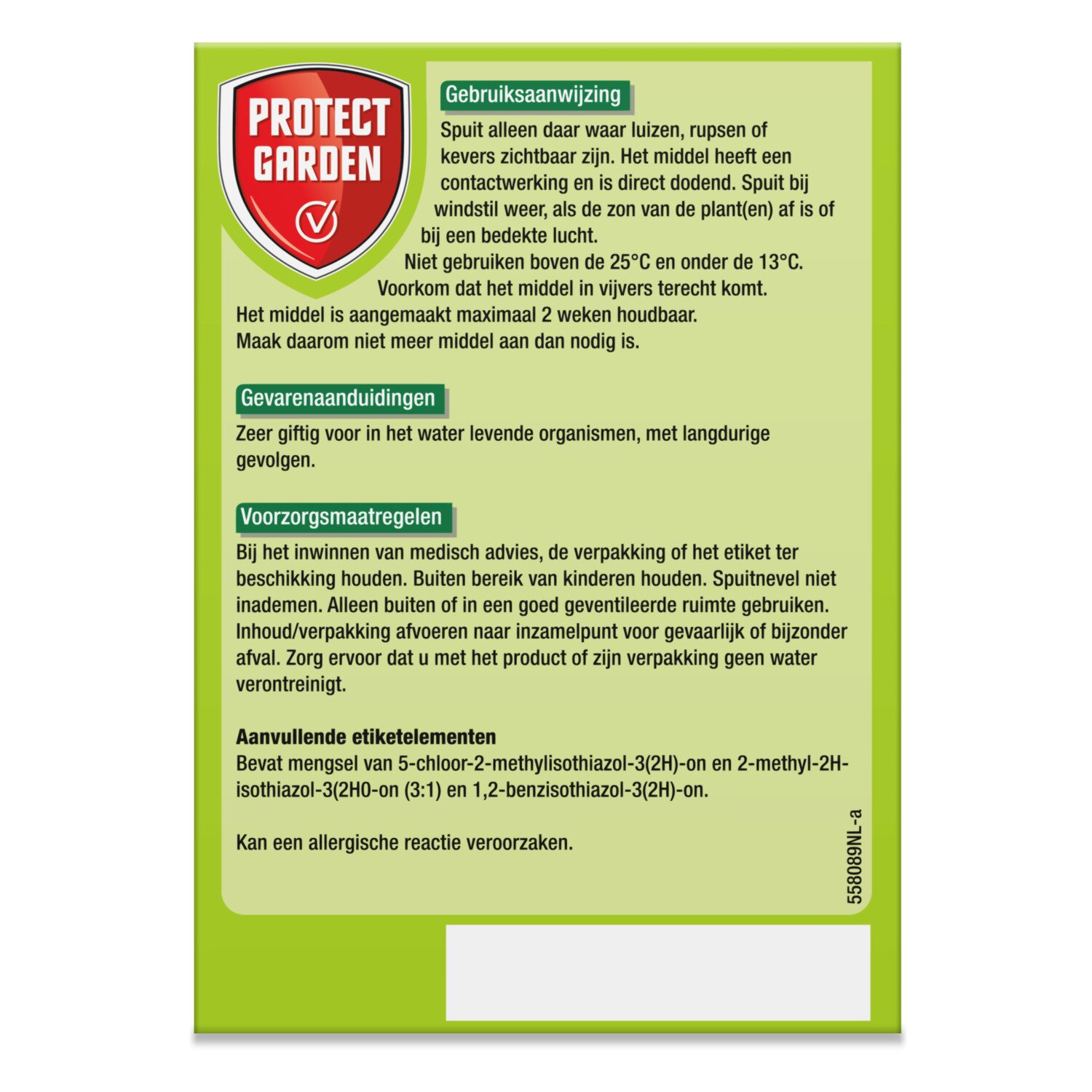 PROTECT GARDEN

Gebruiksaanwijzing

Spuit alleen daar waar luizen, rupsen of kevers zichtbaar zijn. Het middel heeft een contactwerking en is direct dodend. Spuit bij windstil weer, als de zon van de plant(en) af is of bij een bedekte lucht.
Niet gebruiken boven de 25°C en onder de 13°C.
Voorkom dat het middel in vijvers terecht komt.
Het middel is aangemaakt maximaal 2 weken houdbaar.
Maak daarom niet meer middel aan dan nodig is.

Gevarenaanduidingen

Zeer giftig voor in het water levende organismen, met langdurige gevolgen.

Voorzorgsmaatregelen

Bij het inwinnen van medisch advies, de verpakking of het etiket ter beschikking houden. Buiten bereik van kinderen houden. Spuitnevel niet inademen. Alleen buiten of in een goed geventileerde ruimte gebruiken. Inhoud/verpakking afvoeren naar inzamelpunt voor gevaarlijk of bijzonder afval. Zorg ervoor dat u met het product of zijn verpakking geen water verontreinigt.

Aanvullende etiketelementen
Bevat mengsel van 5-chloor-2-methylisothiazol-3(2H)-on en 2-methyl-2H-isothiazol-3(2H0-on (3:1) en 1,2-benzisothiazol-3(2H)-on.

Kan een allergische reactie veroorzaken.

558089NL-a